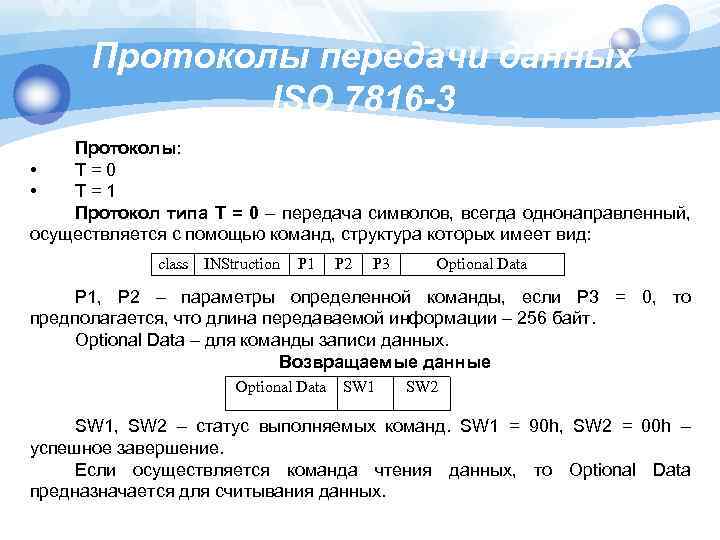 Протоколы передачи данных ISO 7816-3

Протоколы:
• T = 0
• T = 1

Протокол типа T = 0 – передача символов, всегда однонаправленный, осуществляется с помощью команд, структура которых имеет вид:

| class | INStruction | P1 | P2 | P3 | Optional Data |
|---|---|---|---|---|---|

P1, P2 – параметры определенной команды, если P3 = 0, то предполагается, что длина передаваемой информации – 256 байт.

Optional Data – для команды записи данных.

Возвращаемые данные

| Optional Data | SW1 | SW2 |
|---|---|---|

SW1, SW2 – статус выполняемых команд. SW1 = 90h, SW2 = 00h – успешное завершение.

Если осуществляется команда чтения данных, то Optional Data предназначается для считывания данных.